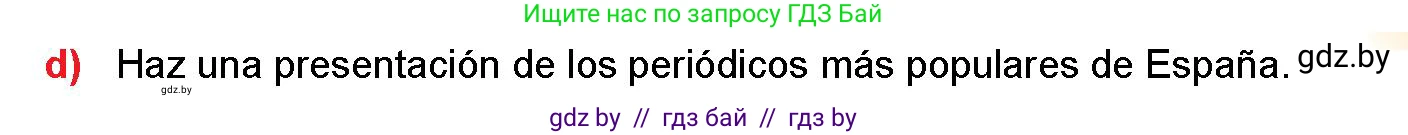 Ищите нас по запросу ГДЗ Бай

d) Haz una presentación de los periódicos más populares de España. gdz.by

gdz.by

gdz by // гдз бай // гдз by